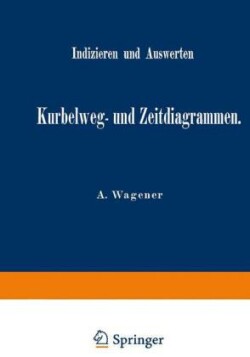 Indizieren und Auswerten

Kurbelweg- und Zeitdiagrammen.

A. Wagener

Springer